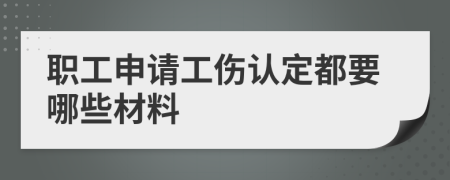 职工申请工伤认定都要哪些材料